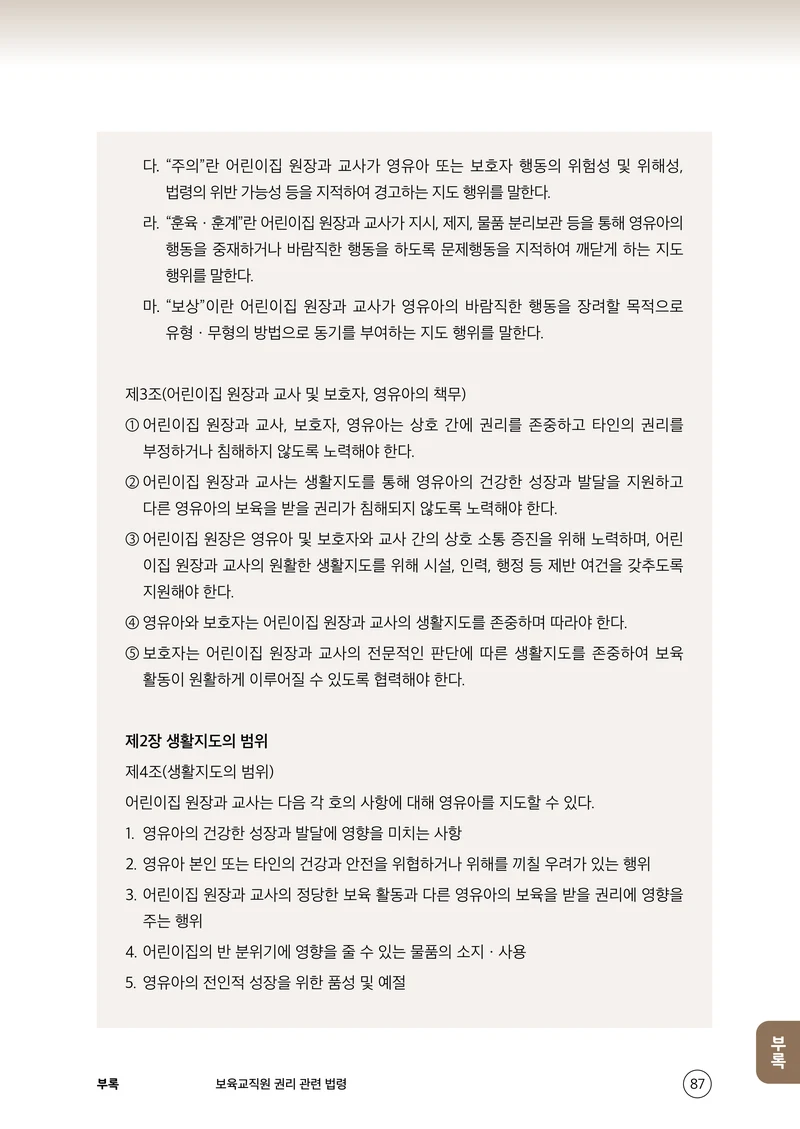 다. "주의"란 어린이집 원장과 교사가 영유아 또는 보호자 행동의 위험성 및 위해성, 법령의 위반 가능성 등을 지적하여 경고하는 지도 행위를 말한다.

라. "훈육 · 훈계"란 어린이집 원장과 교사가 지시, 제지, 물품 분리보관 등을 통해 영유아의 행동을 중재하거나 바람직한 행동을 하도록 문제행동을 지적하여 깨닫게 하는 지도 행위를 말한다.

마. "보상"이란 어린이집 원장과 교사가 영유아의 바람직한 행동을 장려할 목적으로 유형 · 무형의 방법으로 동기를 부여하는 지도 행위를 말한다.

제3조(어린이집 원장과 교사 및 보호자, 영유아의 책무)

① 어린이집 원장과 교사, 보호자, 영유아는 상호 간에 권리를 존중하고 타인의 권리를 부정하거나 침해하지 않도록 노력해야 한다.

② 어린이집 원장과 교사는 생활지도를 통해 영유아의 건강한 성장과 발달을 지원하고 다른 영유아의 보육을 받을 권리가 침해되지 않도록 노력해야 한다.

③ 어린이집 원장은 영유아 및 보호자와 교사 간의 상호 소통 증진을 위해 노력하며, 어린이집 원장과 교사의 원활한 생활지도를 위해 시설, 인력, 행정 등 제반 여건을 갖추도록 지원해야 한다.

④ 영유아와 보호자는 어린이집 원장과 교사의 생활지도를 존중하며 따라야 한다.

⑤ 보호자는 어린이집 원장과 교사의 전문적인 판단에 따른 생활지도를 존중하여 보육 활동이 원활하게 이루어질 수 있도록 협력해야 한다.

제2장 생활지도의 범위

제4조(생활지도의 범위)

어린이집 원장과 교사는 다음 각 호의 사항에 대해 영유아를 지도할 수 있다.

1. 영유아의 건강한 성장과 발달에 영향을 미치는 사항
2. 영유아 본인 또는 타인의 건강과 안전을 위협하거나 위해를 끼칠 우려가 있는 행위
3. 어린이집 원장과 교사의 정당한 보육 활동과 다른 영유아의 보육을 받을 권리에 영향을 주는 행위
4. 어린이집의 반 분위기에 영향을 줄 수 있는 물품의 소지 · 사용
5. 영유아의 전인적 성장을 위한 품성 및 예절

부록

부록 보육교직원 권리 관련 법령 87